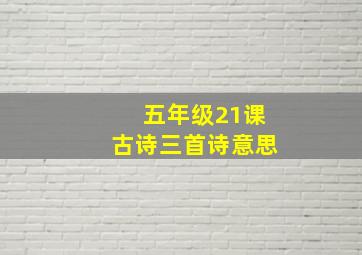 五年级21课
古诗三首诗意思